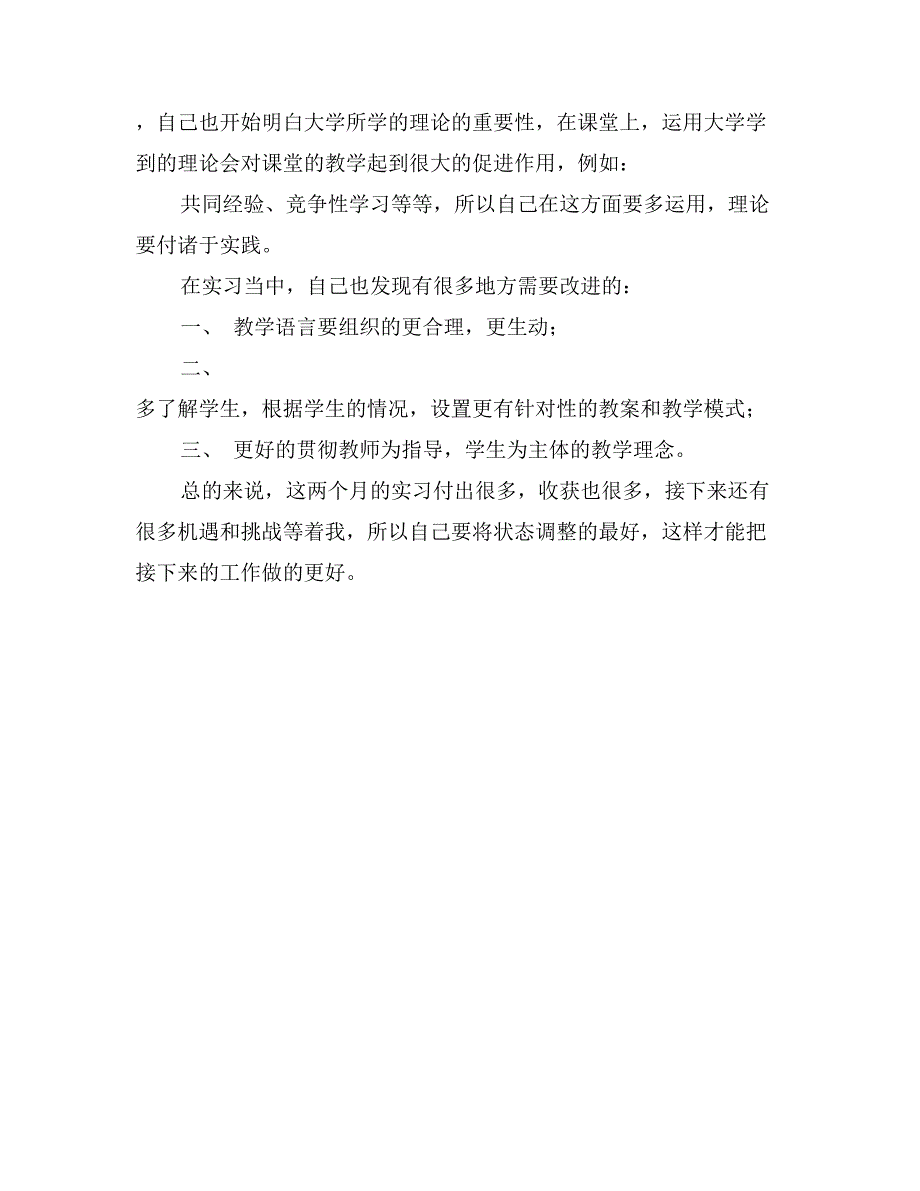 ，自己也开始明白大学所学的理论的重要性，在课堂上，运用大学学到的理论会对课堂的教学起到很大的促进作用，例如：

共同经验、竞争性学习等等，所以自己在这方面要多运用，理论要付诸于实践。

在实习当中，自己也发现有很多地方需要改进的：

一、 教学语言要组织的更合理，更生动；

二、

多了解学生，根据学生的情况，设置更有针对性的教案和教学模式；

三、 更好的贯彻教师为指导，学生为主体的教学理念。

总的来说，这两个月的实习付出很多，收获也很多，接下来还有很多机遇和挑战等着我，所以自己要将状态调整的最好，这样才能把接下来的工作做的更好。